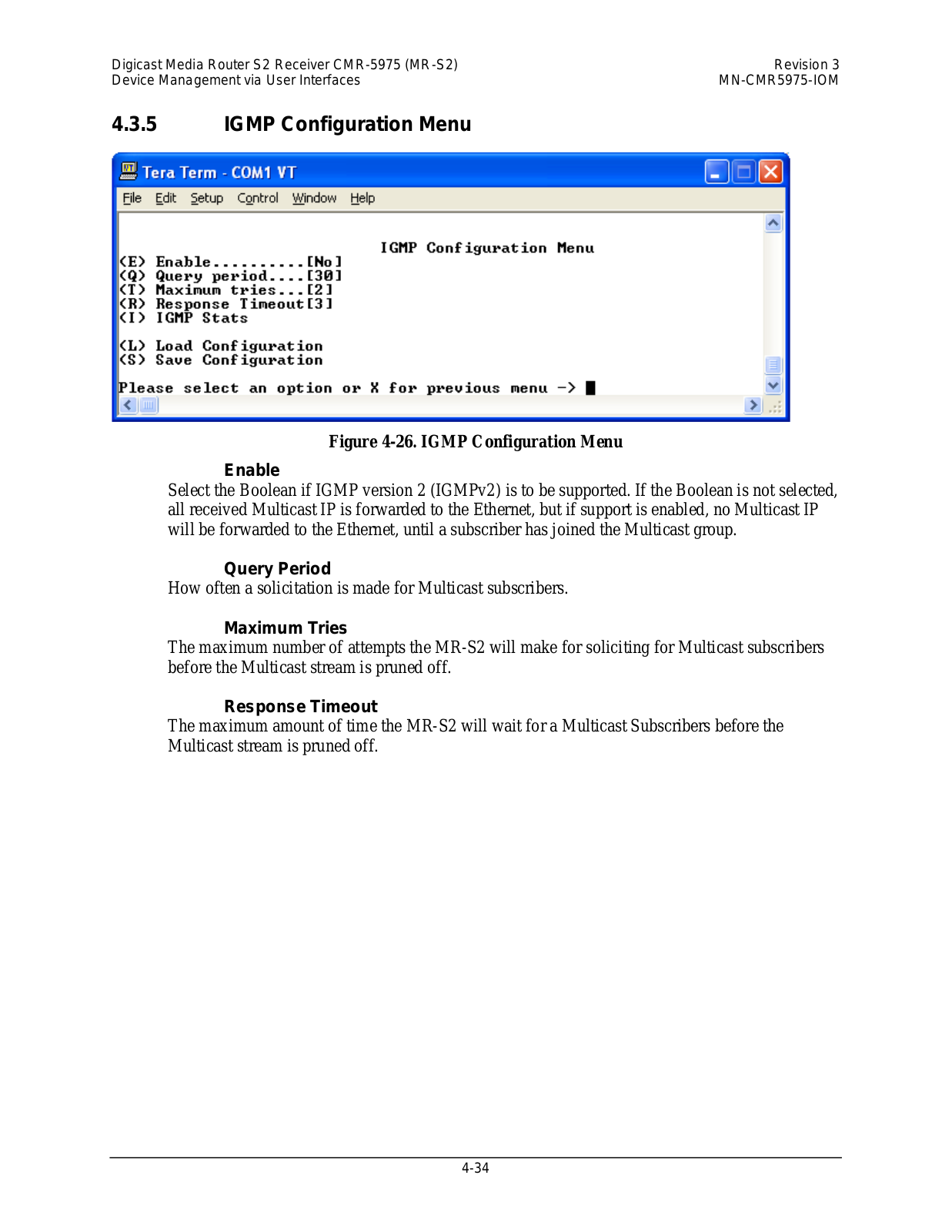 Digicast Media Router S2 Receiver CMR-5975 (MR-S2)
Device Management via User Interfaces

Revision 3
MN-CMR5975-IOM

4.3.5 IGMP Configuration Menu

Tera Term - COM1 VT

File Edit Setup Control Window Help

IGMP Configuration Menu
<E> Enable..........[No]
<Q> Query period....[30]
<T> Maximum tries...[2]
<R> Response Timeout[3]
<I> IGMP Stats

<L> Load Configuration
<S> Save Configuration

Please select an option or X for previous menu ->

Figure 4-26. IGMP Configuration Menu

Enable
Select the Boolean if IGMP version 2 (IGMPv2) is to be supported. If the Boolean is not selected, all received Multicast IP is forwarded to the Ethernet, but if support is enabled, no Multicast IP will be forwarded to the Ethernet, until a subscriber has joined the Multicast group.

Query Period
How often a solicitation is made for Multicast subscribers.

Maximum Tries
The maximum number of attempts the MR-S2 will make for soliciting for Multicast subscribers before the Multicast stream is pruned off.

Response Timeout
The maximum amount of time the MR-S2 will wait for a Multicast Subscribers before the Multicast stream is pruned off.

4-34